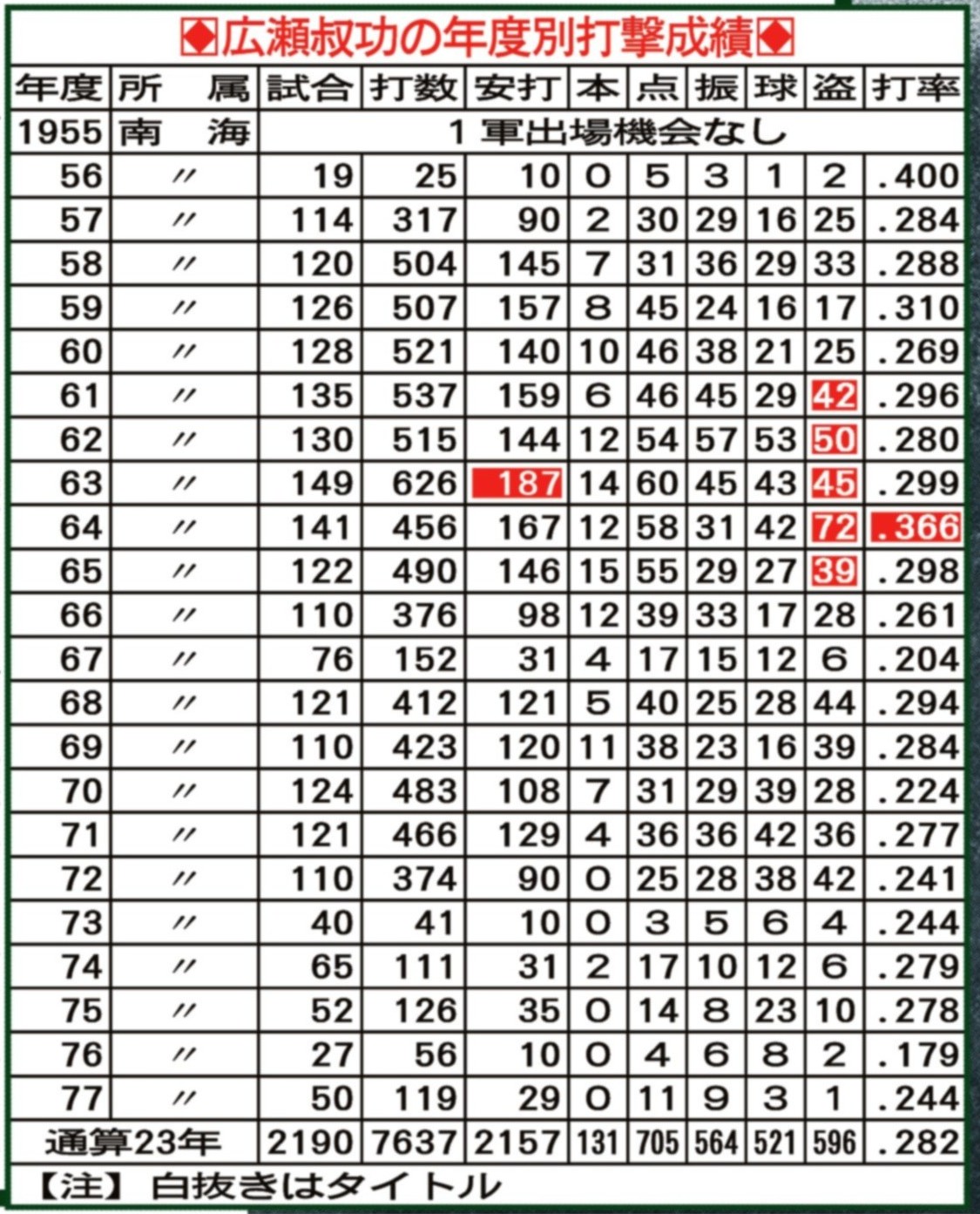 ◆広瀬叔功の年度別打撃成績◆

| 年度 | 所　属 | 試合 | 打数 | 安打 | 本 | 点 | 振 | 球 | 盗 | 打率 |
|---|---|---|---|---|---|---|---|---|---|---|
| 1955 | 南　海 | 1軍出場機会なし | | | | | | | | |
| 56 | 〃 | 19 | 25 | 10 | 0 | 5 | 3 | 1 | 2 | .400 |
| 57 | 〃 | 114 | 317 | 90 | 2 | 30 | 29 | 16 | 25 | .284 |
| 58 | 〃 | 120 | 504 | 145 | 7 | 31 | 36 | 29 | 33 | .288 |
| 59 | 〃 | 126 | 507 | 157 | 8 | 45 | 24 | 16 | 17 | .310 |
| 60 | 〃 | 128 | 521 | 140 | 10 | 46 | 38 | 21 | 25 | .269 |
| 61 | 〃 | 135 | 537 | 159 | 6 | 46 | 45 | 29 | 42 | .296 |
| 62 | 〃 | 130 | 515 | 144 | 12 | 54 | 57 | 53 | 50 | .280 |
| 63 | 〃 | 149 | 626 | 187 | 14 | 60 | 45 | 43 | 45 | .299 |
| 64 | 〃 | 141 | 456 | 167 | 12 | 58 | 31 | 42 | 72 | .366 |
| 65 | 〃 | 122 | 490 | 146 | 15 | 55 | 29 | 27 | 39 | .298 |
| 66 | 〃 | 110 | 376 | 98 | 12 | 39 | 33 | 17 | 28 | .261 |
| 67 | 〃 | 76 | 152 | 31 | 4 | 17 | 15 | 12 | 6 | .204 |
| 68 | 〃 | 121 | 412 | 121 | 5 | 40 | 25 | 28 | 44 | .294 |
| 69 | 〃 | 110 | 423 | 120 | 11 | 38 | 23 | 16 | 39 | .284 |
| 70 | 〃 | 124 | 483 | 108 | 7 | 31 | 29 | 39 | 28 | .224 |
| 71 | 〃 | 121 | 466 | 129 | 4 | 36 | 36 | 42 | 36 | .277 |
| 72 | 〃 | 110 | 374 | 90 | 0 | 25 | 28 | 38 | 42 | .241 |
| 73 | 〃 | 40 | 41 | 10 | 0 | 3 | 5 | 6 | 4 | .244 |
| 74 | 〃 | 65 | 111 | 31 | 2 | 17 | 10 | 12 | 6 | .279 |
| 75 | 〃 | 52 | 126 | 35 | 0 | 14 | 8 | 23 | 10 | .278 |
| 76 | 〃 | 27 | 56 | 10 | 0 | 4 | 6 | 8 | 2 | .179 |
| 77 | 〃 | 50 | 119 | 29 | 0 | 11 | 9 | 3 | 1 | .244 |
| 通算23年 | | 2190 | 7637 | 2157 | 131 | 705 | 564 | 521 | 596 | .282 |

【注】白抜きはタイトル